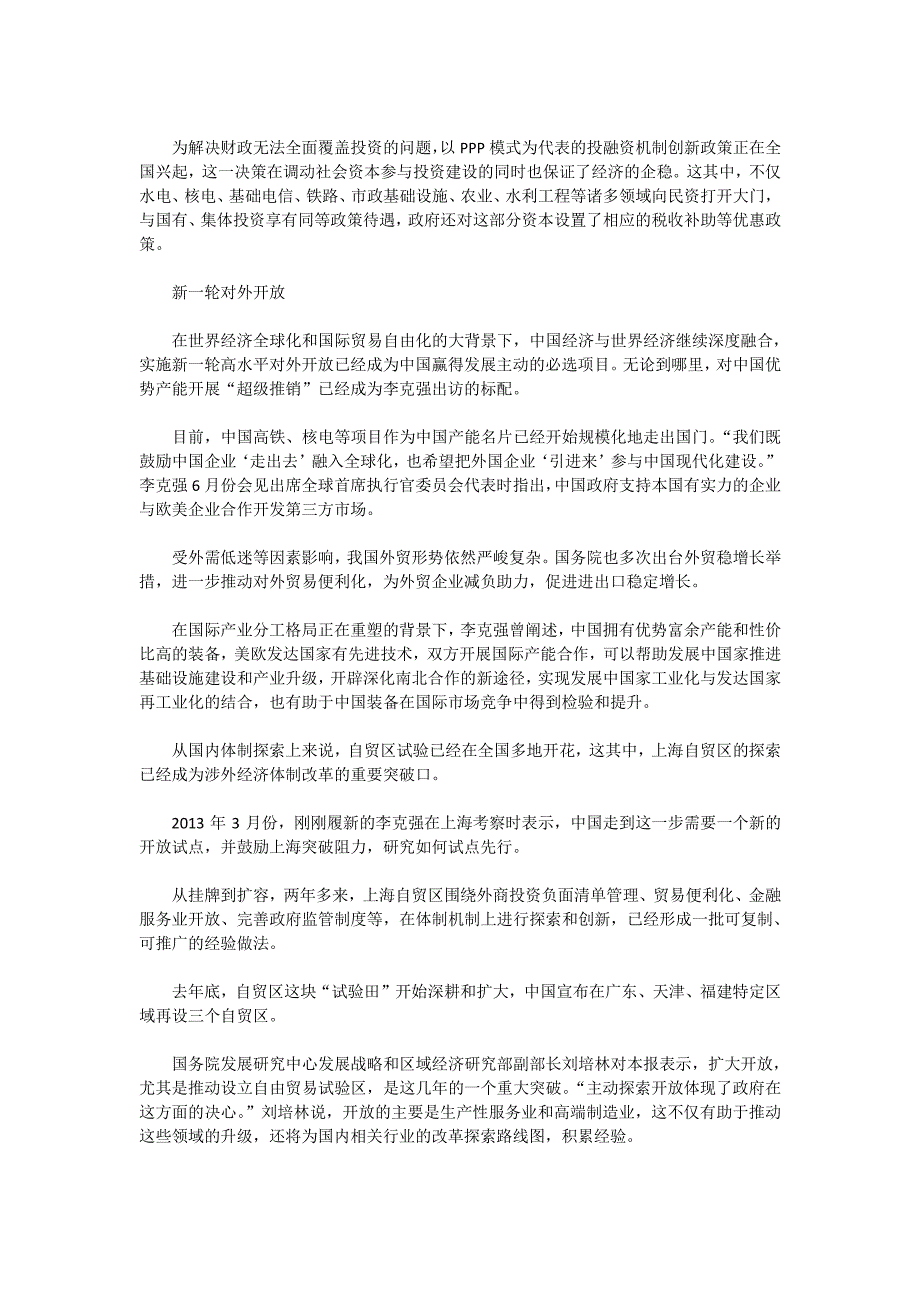 为解决财政无法全面覆盖投资的问题，以 PPP 模式为代表的投融资机制创新政策正在全国兴起，这一决策在调动社会资本参与投资建设的同时也保证了经济的企稳。这其中，不仅水电、核电、基础电信、铁路、市政基础设施、农业、水利工程等诸多领域向民资打开大门，与国有、集体投资享有同等政策待遇，政府还对这部分资本设置了相应的税收补助等优惠政策。

新一轮对外开放

在世界经济全球化和国际贸易自由化的大背景下，中国经济与世界经济继续深度融合，实施新一轮高水平对外开放已经成为中国赢得发展主动的必选项目。无论到哪里，对中国优势产能开展“超级推销”已经成为李克强出访的标配。

目前，中国高铁、核电等项目作为中国产能名片已经开始规模化地走出国门。“我们既鼓励中国企业‘走出去’融入全球化，也希望把外国企业‘引进来’参与中国现代化建设。”李克强 6 月份会见出席全球首席执行官委员会代表时指出，中国政府支持本国有实力的企业与欧美企业合作开发第三方市场。

受外需低迷等因素影响，我国外贸形势依然严峻复杂。国务院也多次出台外贸稳增长举措，进一步推动对外贸易便利化，为外贸企业减负助力，促进进出口稳定增长。

在国际产业分工格局正在重塑的背景下，李克强曾阐述，中国拥有优势富余产能和性价比高的装备，美欧发达国家有先进技术，双方开展国际产能合作，可以帮助发展中国家推进基础设施建设和产业升级，开辟深化南北合作的新途径，实现发展中国家工业化与发达国家再工业化的结合，也有助于中国装备在国际市场竞争中得到检验和提升。

从国内体制探索上来说，自贸区试验已经在全国多地开花，这其中，上海自贸区的探索已经成为涉外经济体制改革的重要突破口。

2013 年 3 月份，刚刚履新的李克强在上海考察时表示，中国走到这一步需要一个新的开放试点，并鼓励上海突破阻力，研究如何试点先行。

从挂牌到扩容，两年多来，上海自贸区围绕外商投资负面清单管理、贸易便利化、金融服务业开放、完善政府监管制度等，在体制机制上进行探索和创新，已经形成一批可复制、可推广的经验做法。

去年底，自贸区这块“试验田”开始深耕和扩大，中国宣布在广东、天津、福建特定区域再设三个自贸区。

国务院发展研究中心发展战略和区域经济研究部副部长刘培林对本报表示，扩大开放，尤其是推动设立自由贸易试验区，是这几年的一个重大突破。“主动探索开放体现了政府在这方面的决心。”刘培林说，开放的主要是生产性服务业和高端制造业，这不仅有助于推动这些领域的升级，还将为国内相关行业的改革探索路线图，积累经验。